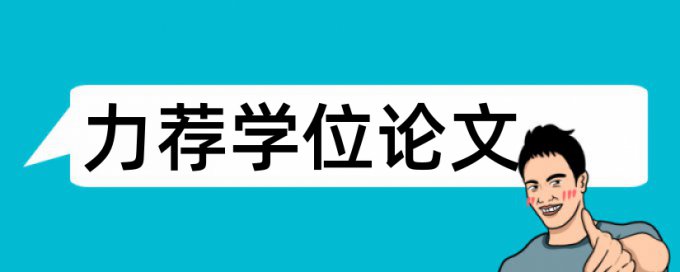 力荐学位论文